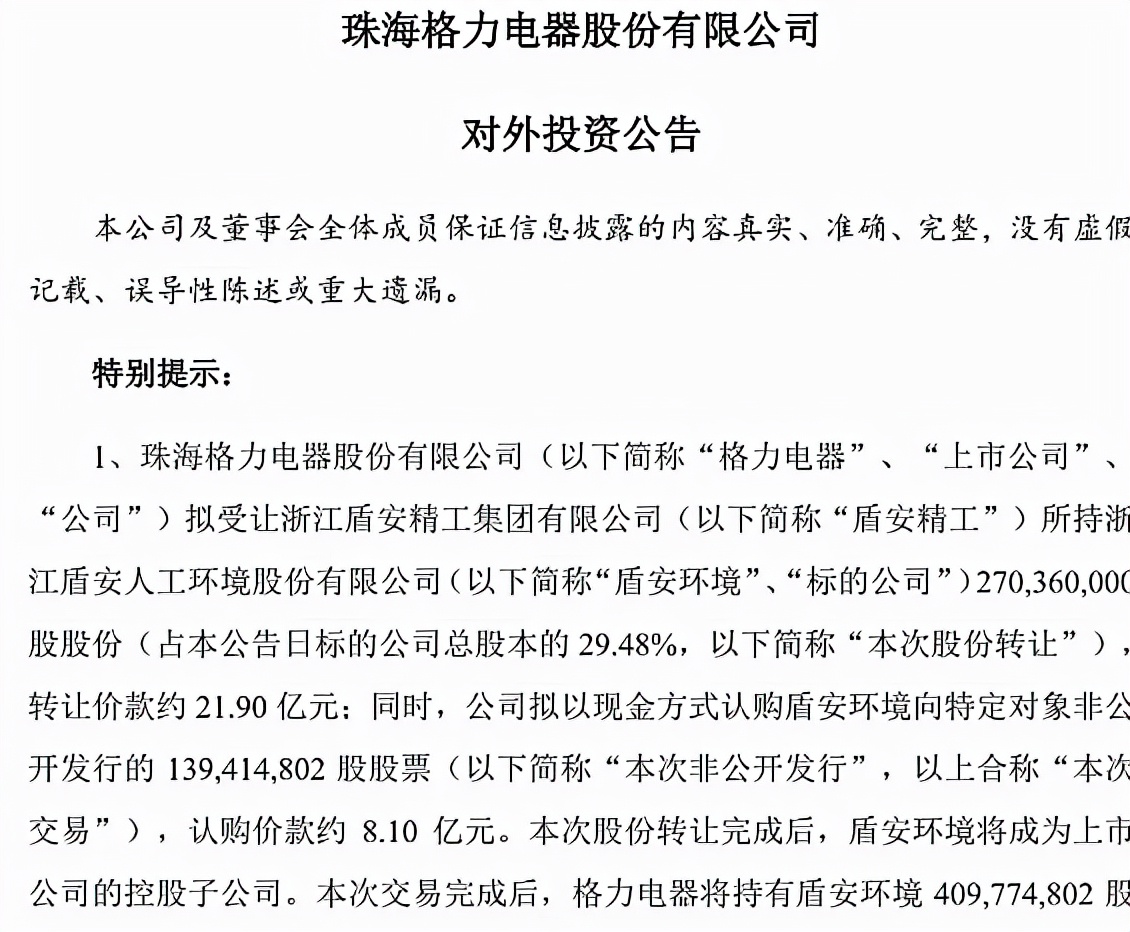 珠海格力电器股份有限公司

对外投资公告

本公司及董事会全体成员保证信息披露的内容真实、准确、完整，没有虚假记载、误导性陈述或重大遗漏。

特别提示：

1、珠海格力电器股份有限公司（以下简称“格力电器”、“上市公司”、“公司”）拟受让浙江盾安精工集团有限公司（以下简称“盾安精工”）所持浙江盾安人工环境股份有限公司（以下简称“盾安环境”、“标的公司”）270,360,000股股份（占本公告日标的公司总股本的 29.48%，以下简称“本次股份转让”），转让价款约 21.90 亿元；同时，公司拟以现金方式认购盾安环境向特定对象非公开发行的 139,414,802 股股票（以下简称“本次非公开发行”，以上合称“本次交易”），认购价款约 8.10 亿元。本次股份转让完成后，盾安环境将成为上市公司的控股子公司。本次交易完成后，格力电器将持有盾安环境 409,774,802 股